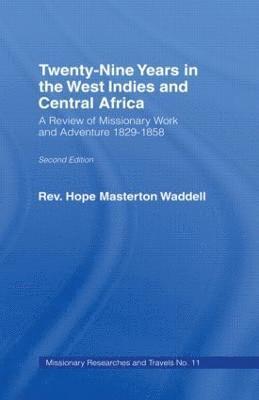 Twenty-Nine Years in the West Indies and Central Africa

A Review of Missionary Work and Adventure 1829-1858

Second Edition

Rev. Hope Masterton Waddell

Missionary Researches and Travels No. 11